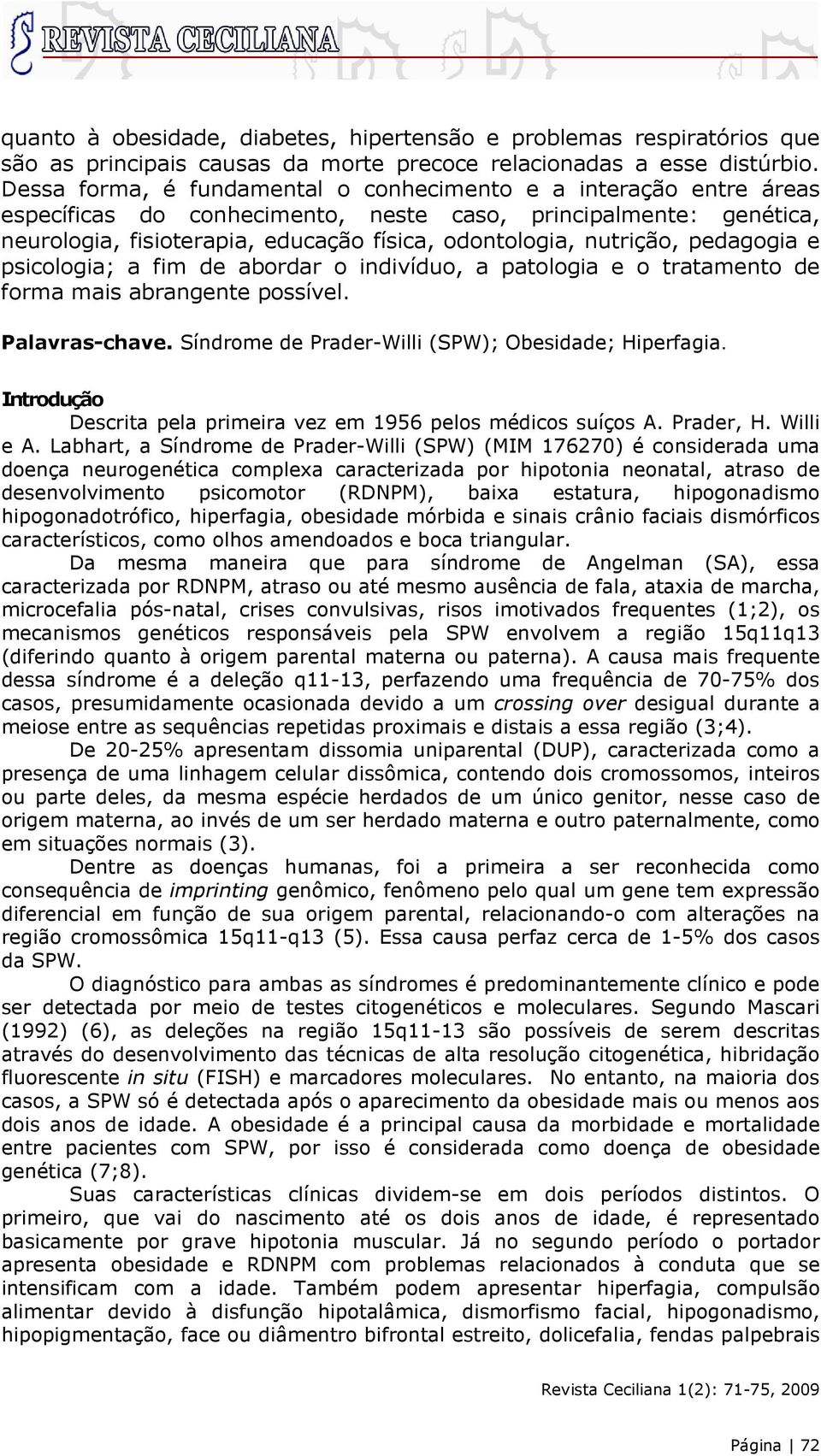 REVISTA CECILIANA

quanto à obesidade, diabetes, hipertensão e problemas respiratórios que são as principais causas da morte precoce relacionadas a esse distúrbio. Dessa forma, é fundamental o conhecimento e a interação entre áreas específicas do conhecimento, neste caso, principalmente: genética, neurologia, fisioterapia, educação física, odontologia, nutrição, pedagogia e psicologia; a fim de abordar o indivíduo, a patologia e o tratamento de forma mais abrangente possível.

Palavras-chave. Síndrome de Prader-Willi (SPW); Obesidade; Hiperfagia.

Introdução

Descrita pela primeira vez em 1956 pelos médicos suíços A. Prader, H. Willi e A. Labhart, a Síndrome de Prader-Willi (SPW) (MIM 176270) é considerada uma doença neurogenética complexa caracterizada por hipotonia neonatal, atraso de desenvolvimento psicomotor (RDNPM), baixa estatura, hipogonadismo hipogonadotrófico, hiperfagia, obesidade mórbida e sinais crânio faciais dismórficos característicos, como olhos amendoados e boca triangular.

Da mesma maneira que para síndrome de Angelman (SA), essa caracterizada por RDNPM, atraso ou até mesmo ausência de fala, ataxia de marcha, microcefalia pós-natal, crises convulsivas, risos imotivados frequentes (1;2), os mecanismos genéticos responsáveis pela SPW envolvem a região 15q11q13 (diferindo quanto à origem parental materna ou paterna). A causa mais frequente dessa síndrome é a deleção q11-13, perfazendo uma frequência de 70-75% dos casos, presumidamente ocasionada devido a um crossing over desigual durante a meiose entre as sequências repetidas proximais e distais a essa região (3;4).

De 20-25% apresentam dissomia uniparental (DUP), caracterizada como a presença de uma linhagem celular dissômica, contendo dois cromossomos, inteiros ou parte deles, da mesma espécie herdados de um único genitor, nesse caso de origem materna, ao invés de um ser herdado materna e outro paternalmente, como em situações normais (3).

Dentre as doenças humanas, foi a primeira a ser reconhecida como consequência de imprinting genômico, fenômeno pelo qual um gene tem expressão diferencial em função de sua origem parental, relacionando-o com alterações na região cromossômica 15q11-q13 (5). Essa causa perfaz cerca de 1-5% dos casos da SPW.

O diagnóstico para ambas as síndromes é predominantemente clínico e pode ser detectada por meio de testes citogenéticos e moleculares. Segundo Mascari (1992) (6), as deleções na região 15q11-13 são possíveis de serem descritas através do desenvolvimento das técnicas de alta resolução citogenética, hibridação fluorescente in situ (FISH) e marcadores moleculares. No entanto, na maioria dos casos, a SPW só é detectada após o aparecimento da obesidade mais ou menos aos dois anos de idade. A obesidade é a principal causa da morbidade e mortalidade entre pacientes com SPW, por isso é considerada como doença de obesidade genética (7;8).

Suas características clínicas dividem-se em dois períodos distintos. O primeiro, que vai do nascimento até os dois anos de idade, é representado basicamente por grave hipotonia muscular. Já no segundo período o portador apresenta obesidade e RDNPM com problemas relacionados à conduta que se intensificam com a idade. Também podem apresentar hiperfagia, compulsão alimentar devido à disfunção hipotalâmica, dismorfismo facial, hipogonadismo, hipopigmentação, face ou diâmentro bifrontal estreito, dolicefalia, fendas palpebrais

Revista Ceciliana 1(2): 71-75, 2009

Página | 72